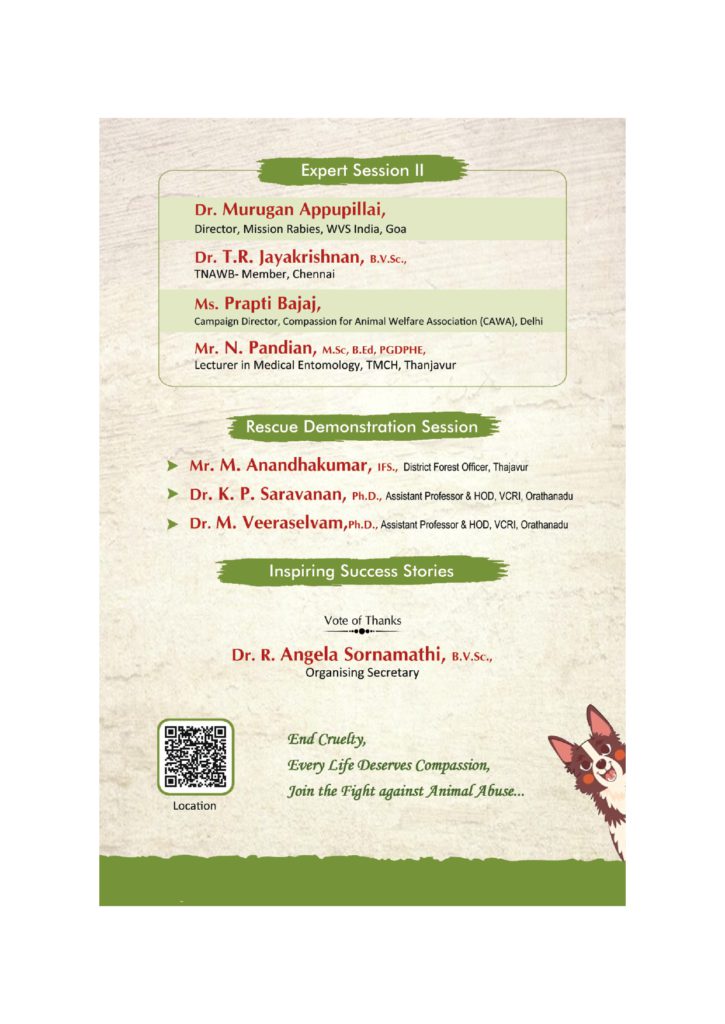 Expert Session II

Dr. Murugan Appupillai,
Director, Mission Rabies, WVS India, Goa

Dr. T.R. Jayakrishnan, B.V.Sc.,
TNAWB- Member, Chennai

Ms. Prapti Bajaj,
Campaign Director, Compassion for Animal Welfare Association (CAWA), Delhi

Mr. N. Pandian, M.Sc, B.Ed, PGDPHE,
Lecturer in Medical Entomology, TMCH, Thanjavur

Rescue Demonstration Session

Mr. M. Anandhakumar, IFS., District Forest Officer, Thajavur

Dr. K. P. Saravanan, Ph.D., Assistant Professor & HOD, VCRI, Orathanadu

Dr. M. Veeraselvam, Ph.D., Assistant Professor & HOD, VCRI, Orathanadu

Inspiring Success Stories

Vote of Thanks

Dr. R. Angela Sornamathi, B.V.Sc.,
Organising Secretary

Location

End Cruelty,
Every Life Deserves Compassion,
Join the Fight against Animal Abuse...